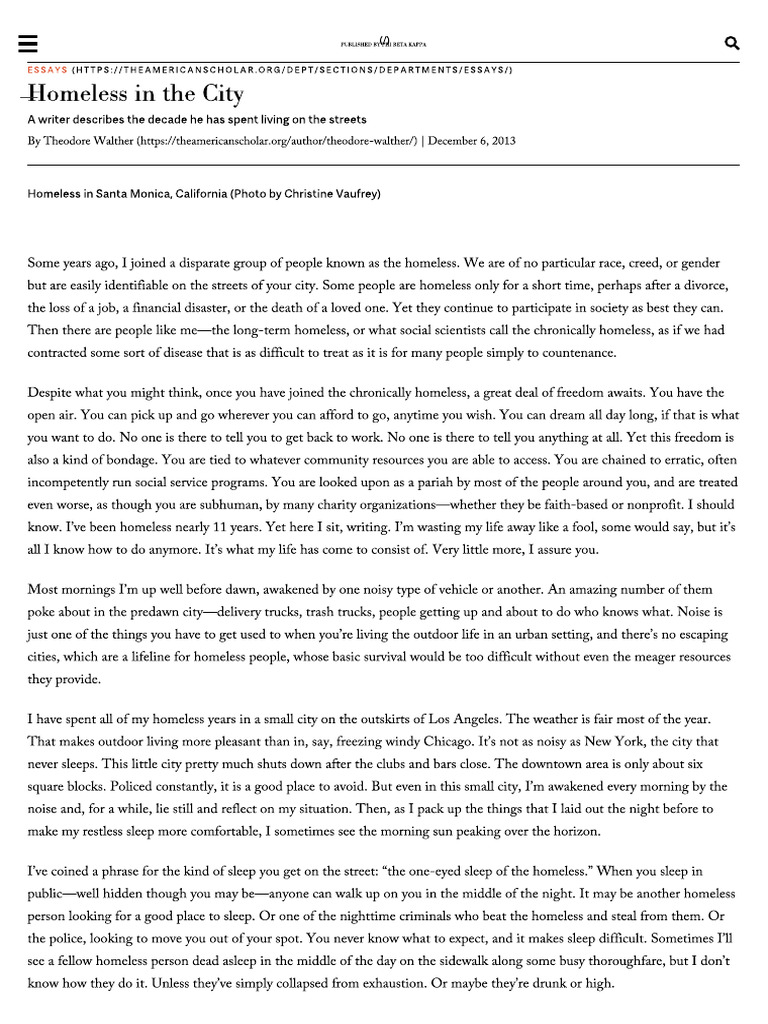 PUBLISHED BY PHI BETA KAPPA

ESSAYS (HTTPS://THEAMERICANSCHOLAR.ORG/DEPT/SECTIONS/DEPARTMENTS/ESSAYS/)

Homeless in the City

A writer describes the decade he has spent living on the streets

By Theodore Walther (https://theamericanscholar.org/author/theodore-walther/) | December 6, 2013

Homeless in Santa Monica, California (Photo by Christine Vaufrey)

Some years ago, I joined a disparate group of people known as the homeless. We are of no particular race, creed, or gender but are easily identifiable on the streets of your city. Some people are homeless only for a short time, perhaps after a divorce, the loss of a job, a financial disaster, or the death of a loved one. Yet they continue to participate in society as best they can. Then there are people like me—the long-term homeless, or what social scientists call the chronically homeless, as if we had contracted some sort of disease that is as difficult to treat as it is for many people simply to countenance.

Despite what you might think, once you have joined the chronically homeless, a great deal of freedom awaits. You have the open air. You can pick up and go wherever you can afford to go, anytime you wish. You can dream all day long, if that is what you want to do. No one is there to tell you to get back to work. No one is there to tell you anything at all. Yet this freedom is also a kind of bondage. You are tied to whatever community resources you are able to access. You are chained to erratic, often incompetently run social service programs. You are looked upon as a pariah by most of the people around you, and are treated even worse, as though you are subhuman, by many charity organizations—whether they be faith-based or nonprofit. I should know. I've been homeless nearly 11 years. Yet here I sit, writing. I'm wasting my life away like a fool, some would say, but it's all I know how to do anymore. It's what my life has come to consist of. Very little more, I assure you.

Most mornings I'm up well before dawn, awakened by one noisy type of vehicle or another. An amazing number of them poke about in the predawn city—delivery trucks, trash trucks, people getting up and about to do who knows what. Noise is just one of the things you have to get used to when you're living the outdoor life in an urban setting, and there's no escaping cities, which are a lifeline for homeless people, whose basic survival would be too difficult without even the meager resources they provide.

I have spent all of my homeless years in a small city on the outskirts of Los Angeles. The weather is fair most of the year. That makes outdoor living more pleasant than in, say, freezing windy Chicago. It's not as noisy as New York, the city that never sleeps. This little city pretty much shuts down after the clubs and bars close. The downtown area is only about six square blocks. Policed constantly, it is a good place to avoid. But even in this small city, I'm awakened every morning by the noise and, for a while, lie still and reflect on my situation. Then, as I pack up the things that I laid out the night before to make my restless sleep more comfortable, I sometimes see the morning sun peaking over the horizon.

I've coined a phrase for the kind of sleep you get on the street: "the one-eyed sleep of the homeless." When you sleep in public—well hidden though you may be—anyone can walk up on you in the middle of the night. It may be another homeless person looking for a good place to sleep. Or one of the nighttime criminals who beat the homeless and steal from them. Or the police, looking to move you out of your spot. You never know what to expect, and it makes sleep difficult. Sometimes I'll see a fellow homeless person dead asleep in the middle of the day on the sidewalk along some busy thoroughfare, but I don't know how they do it. Unless they've simply collapsed from exhaustion. Or maybe they're drunk or high.